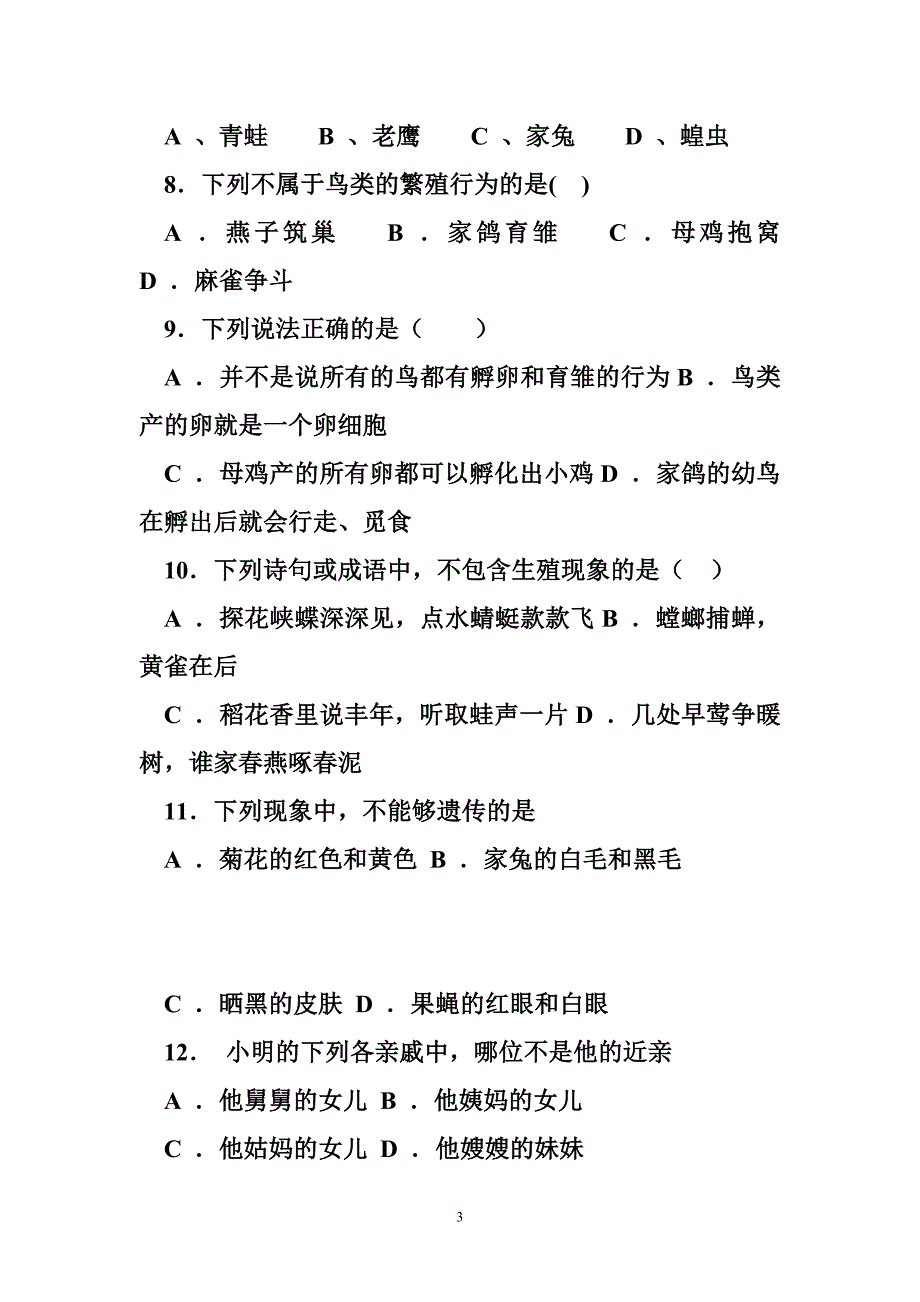 A 、青蛙　B 、老鹰　C 、家兔　D 、蝗虫

8．下列不属于鸟类的繁殖行为的是( )

A ．燕子筑巢　B ．家鸽育雏　C ．母鸡抱窝 D ．麻雀争斗

9．下列说法正确的是（ ）

A ．并不是说所有的鸟都有孵卵和育雏的行为 B ．鸟类产的卵就是一个卵细胞

C ．母鸡产的所有卵都可以孵化出小鸡 D ．家鸽的幼鸟在孵出后就会行走、觅食

10．下列诗句或成语中，不包含生殖现象的是（ ）

A ．探花峡蝶深深见，点水蜻蜓款款飞 B ．螳螂捕蝉，黄雀在后

C ．稻花香里说丰年，听取蛙声一片 D ．几处早莺争暖树，谁家春燕啄春泥

11．下列现象中，不能够遗传的是

A ．菊花的红色和黄色 B ．家兔的白毛和黑毛

C ．晒黑的皮肤 D ．果蝇的红眼和白眼

12． 小明的下列各亲戚中，哪位不是他的近亲

A ．他舅舅的女儿 B ．他姨妈的女儿

C ．他姑妈的女儿 D ．他嫂嫂的妹妹

3